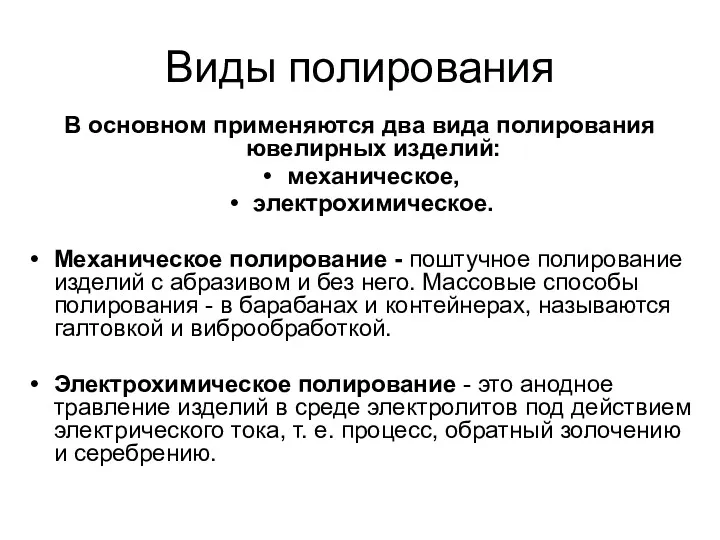 Виды полирования

В основном применяются два вида полирования ювелирных изделий:
• механическое,
• электрохимическое.

• Механическое полирование - поштучное полирование изделий с абразивом и без него. Массовые способы полирования - в барабанах и контейнерах, называются галтовкой и виброобработкой.

• Электрохимическое полирование - это анодное травление изделий в среде электролитов под действием электрического тока, т. е. процесс, обратный золочению и серебрению.